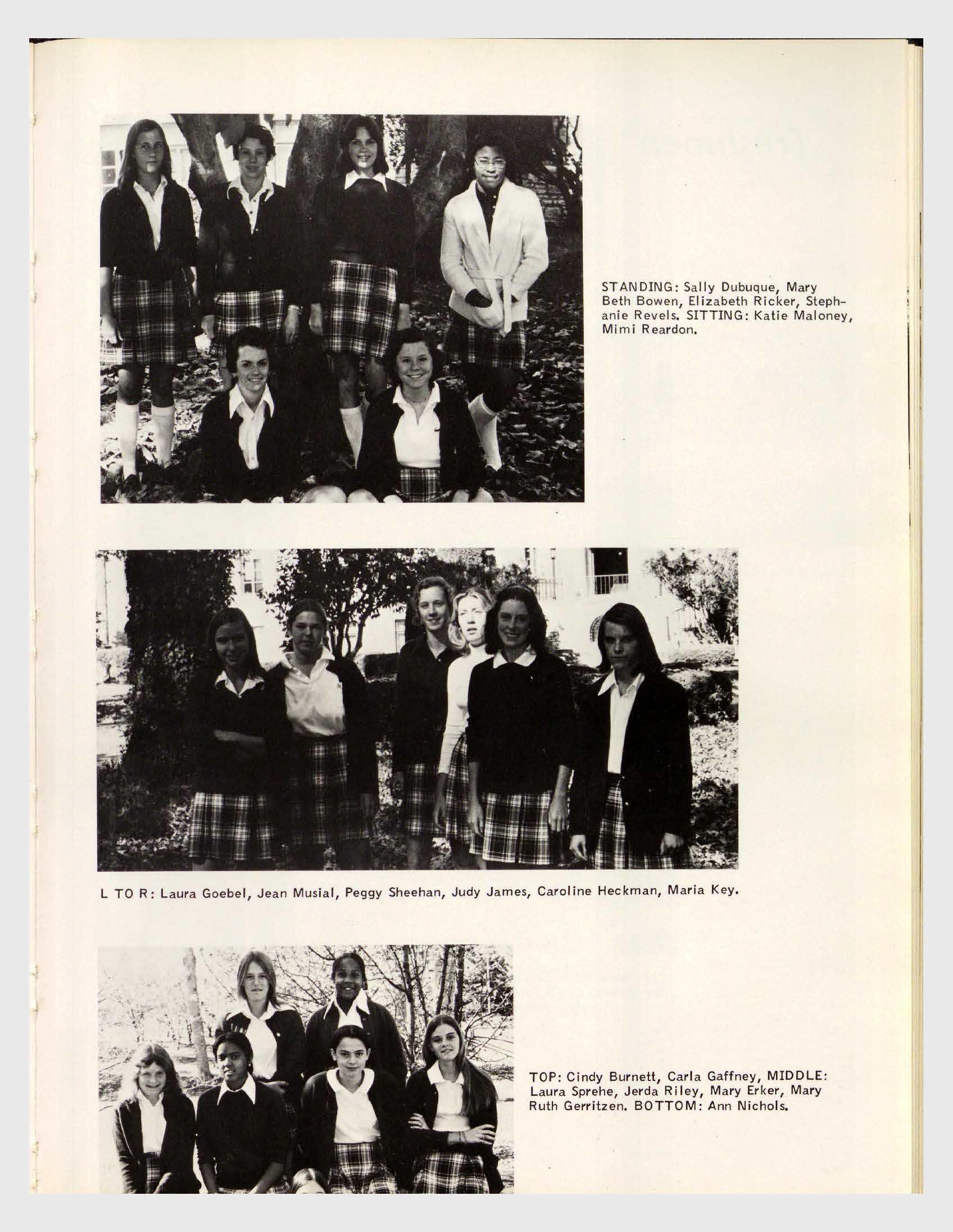 STANDING: Sally Dubuque, Mary Beth Bowen, Elizabeth Ricker, Stephanie Revels. SITTING: Katie Maloney, Mimi Reardon.

L TO R: Laura Goebel, Jean Musial, Peggy Sheehan, Judy James, Caroline Heckman, Maria Key.

TOP: Cindy Burnett, Carla Gaffney, MIDDLE: Laura Sprehe, Jerda Riley, Mary Erker, Mary Ruth Gerritzen. BOTTOM: Ann Nichols.